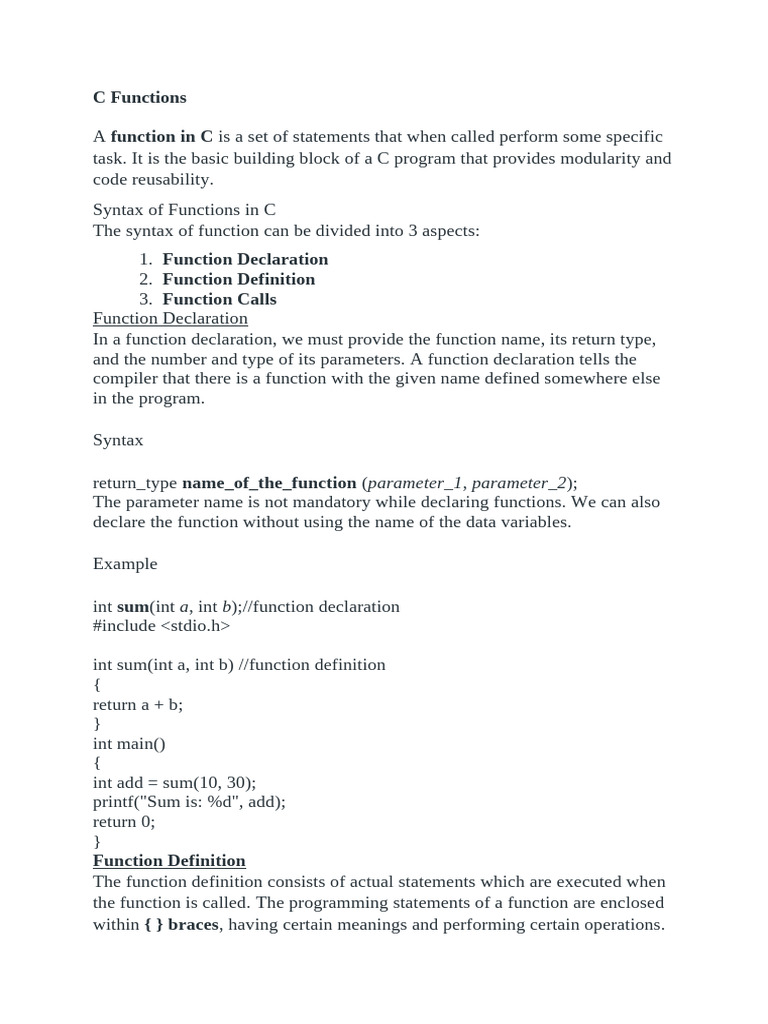 C Functions

A function in C is a set of statements that when called perform some specific task. It is the basic building block of a C program that provides modularity and code reusability.

Syntax of Functions in C
The syntax of function can be divided into 3 aspects:

1. Function Declaration
2. Function Definition
3. Function Calls

Function Declaration
In a function declaration, we must provide the function name, its return type, and the number and type of its parameters. A function declaration tells the compiler that there is a function with the given name defined somewhere else in the program.

Syntax

return_type name_of_the_function (parameter_1, parameter_2);
The parameter name is not mandatory while declaring functions. We can also declare the function without using the name of the data variables.

Example

int sum(int a, int b);//function declaration
#include <stdio.h>

int sum(int a, int b) //function definition
{
return a + b;
}
int main()
{
int add = sum(10, 30);
printf("Sum is: %d", add);
return 0;
}
Function Definition
The function definition consists of actual statements which are executed when the function is called. The programming statements of a function are enclosed within { } braces, having certain meanings and performing certain operations.